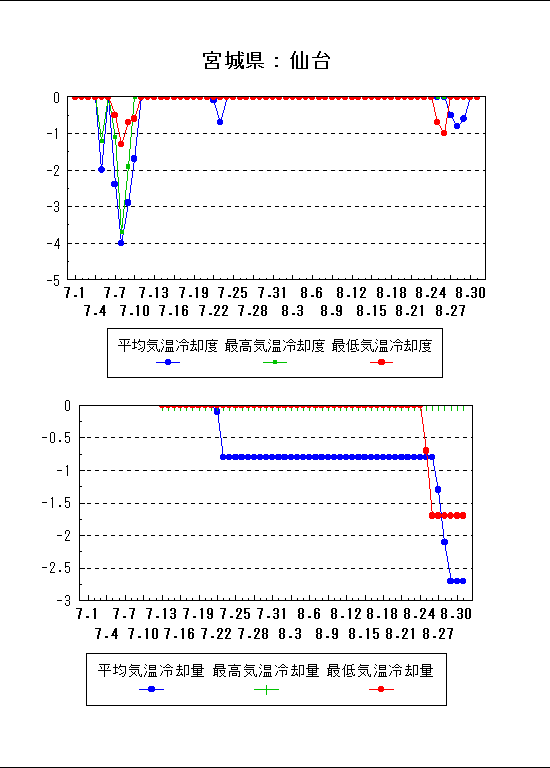 宮城県：仙台

0
-1
-2
-3
-4
-5

7.1 7.7 7.13 7.19 7.25 7.31 8.6 8.12 8.18 8.24 8.30
7.4 7.10 7.16 7.22 7.28 8.3 8.9 8.15 8.21 8.27

平均気温冷却度 最高気温冷却度 最低気温冷却度

0
-0.5
-1
-1.5
-2
-2.5
-3

7.1 7.7 7.13 7.19 7.25 7.31 8.6 8.12 8.18 8.24 8.30
7.4 7.10 7.16 7.22 7.28 8.3 8.9 8.15 8.21 8.27

平均気温冷却量 最高気温冷却量 最低気温冷却量